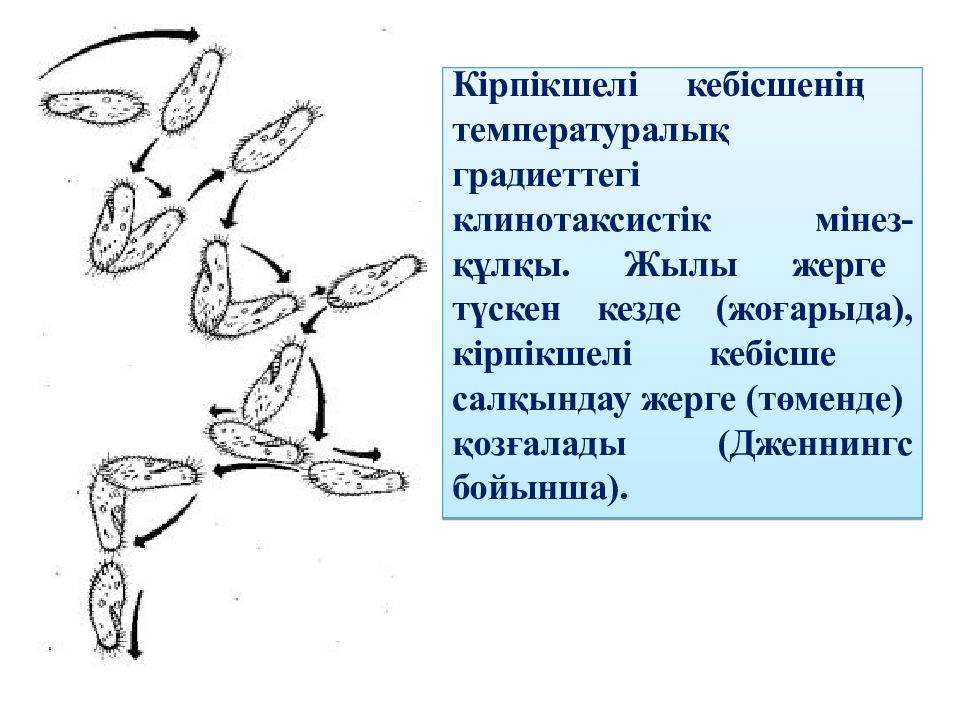 Кірпікшелі кебісшенің температуралық градиеттегі клинотаксистік мінез-құлқы. Жылы жерге түскен кезде (жоғарыда), кірпікшелі кебісше салқындау жерге (төменде) қозғалады (Дженнингс бойынша).